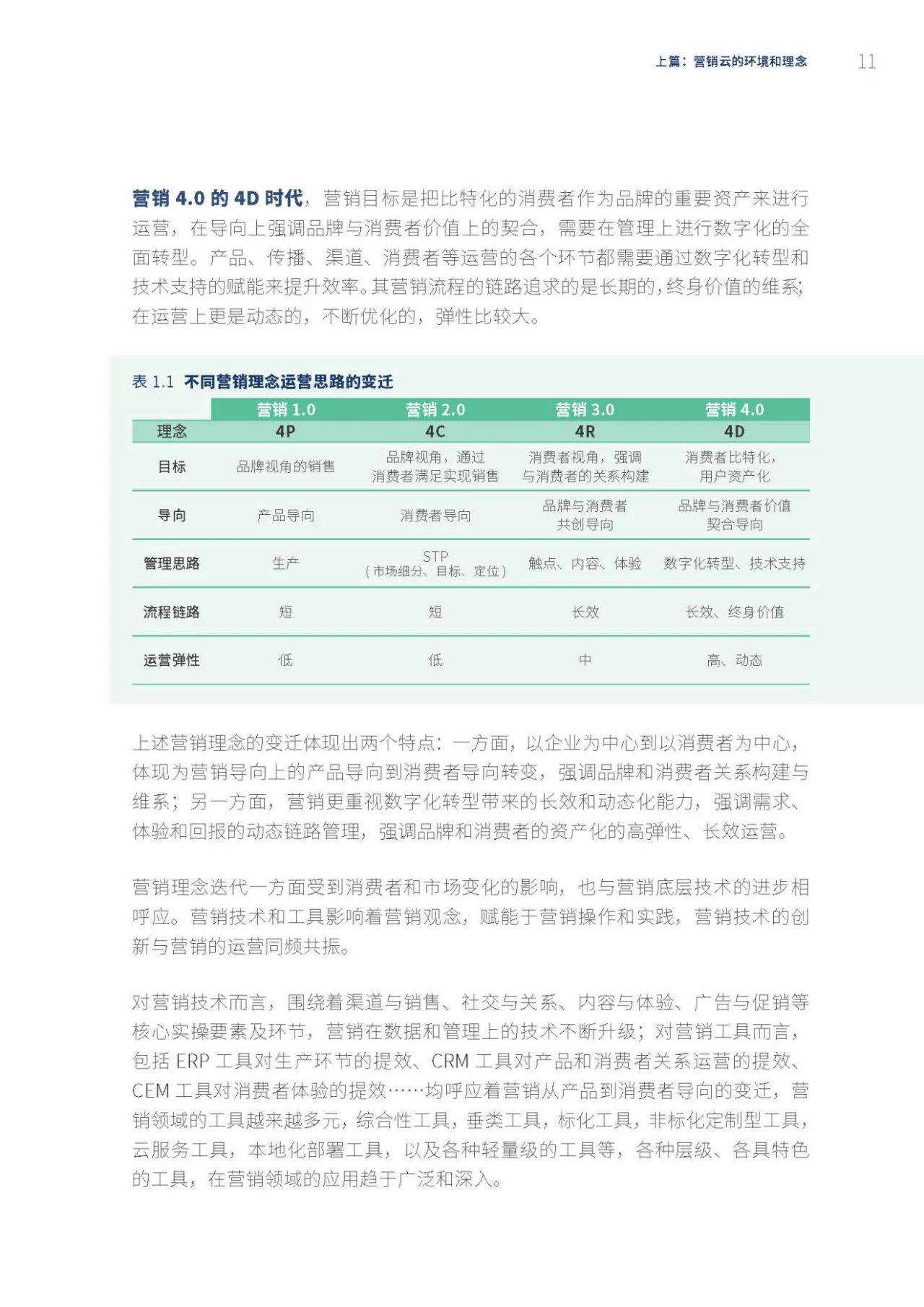 上篇：营销云的环境和理念 11

营销 4.0 的 4D 时代，营销目标是把比特化的消费者作为品牌的重要资产来进行运营，在导向上强调品牌与消费者价值上的契合，需要在管理上进行数字化的全面转型。产品、传播、渠道、消费者等运营的各个环节都需要通过数字化转型和技术支持的赋能来提升效率。其营销流程的链路追求的是长期的，终身价值的维系；在运营上更是动态的，不断优化的，弹性比较大。

表 1.1 不同营销理念运营思路的变迁

|  | 营销 1.0 | 营销 2.0 | 营销 3.0 | 营销 4.0 |
|---|---|---|---|---|
| 理念 | 4P | 4C | 4R | 4D |
| 目标 | 品牌视角的销售 | 品牌视角，通过消费者满足实现销售 | 消费者视角，强调与消费者的关系构建 | 消费者比特化，用户资产化 |
| 导向 | 产品导向 | 消费者导向 | 品牌与消费者共创导向 | 品牌与消费者价值契合导向 |
| 管理思路 | 生产 | STP（市场细分、目标、定位） | 触点、内容、体验 | 数字化转型、技术支持 |
| 流程链路 | 短 | 短 | 长效 | 长效、终身价值 |
| 运营弹性 | 低 | 低 | 中 | 高、动态 |

上述营销理念的变迁体现出两个特点：一方面，以企业为中心到以消费者为中心，体现为营销导向上的产品导向到消费者导向转变，强调品牌和消费者关系构建与维系；另一方面，营销更重视数字化转型带来的长效和动态化能力，强调需求、体验和回报的动态链路管理，强调品牌和消费者的资产化的高弹性、长效运营。

营销理念迭代一方面受到消费者和市场变化的影响，也与营销底层技术的进步相呼应。营销技术和工具影响着营销观念，赋能于营销操作和实践，营销技术的创新与营销的运营同频共振。

对营销技术而言，围绕着渠道与销售、社交与关系、内容与体验、广告与促销等核心实操要素及环节，营销在数据和管理上的技术不断升级；对营销工具而言，包括 ERP 工具对生产环节的提效、CRM 工具对产品和消费者关系运营的提效、CEM 工具对消费者体验的提效……均呼应着营销从产品到消费者导向的变迁，营销领域的工具越来越多元，综合性工具，垂类工具，标化工具，非标化定制型工具，云服务工具，本地化部署工具，以及各种轻量级的工具等，各种层级、各具特色的工具，在营销领域的应用趋于广泛和深入。